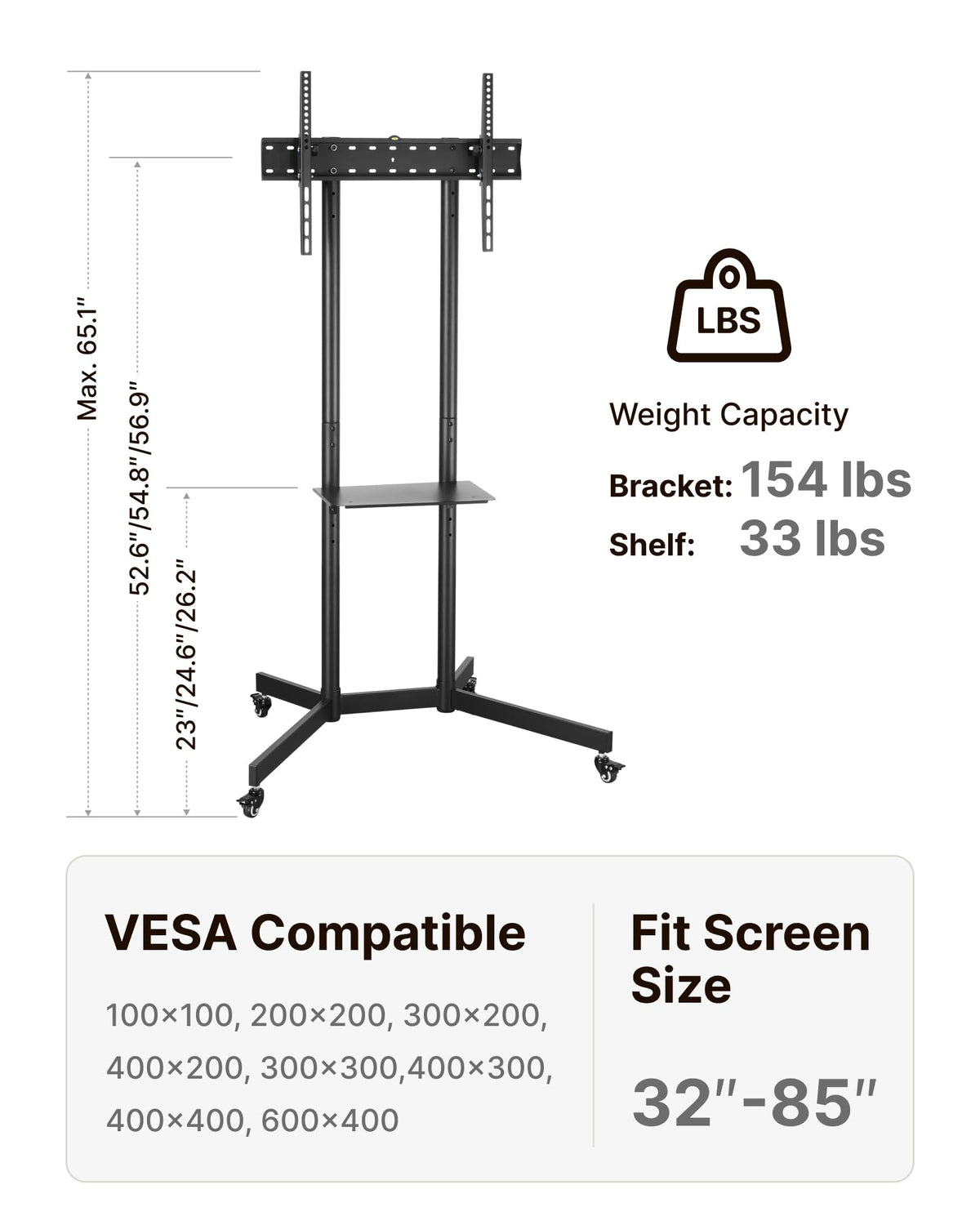 Max. 65.1"

52.6"/54.8"/56.9"

23"/24.6"/26.2"

LBS

Weight Capacity

Bracket: 154 lbs

Shelf: 33 lbs

VESA Compatible

100×100, 200×200, 300×200, 400×200, 300×300,400×300, 400×400, 600×400

Fit Screen Size

32"-85"